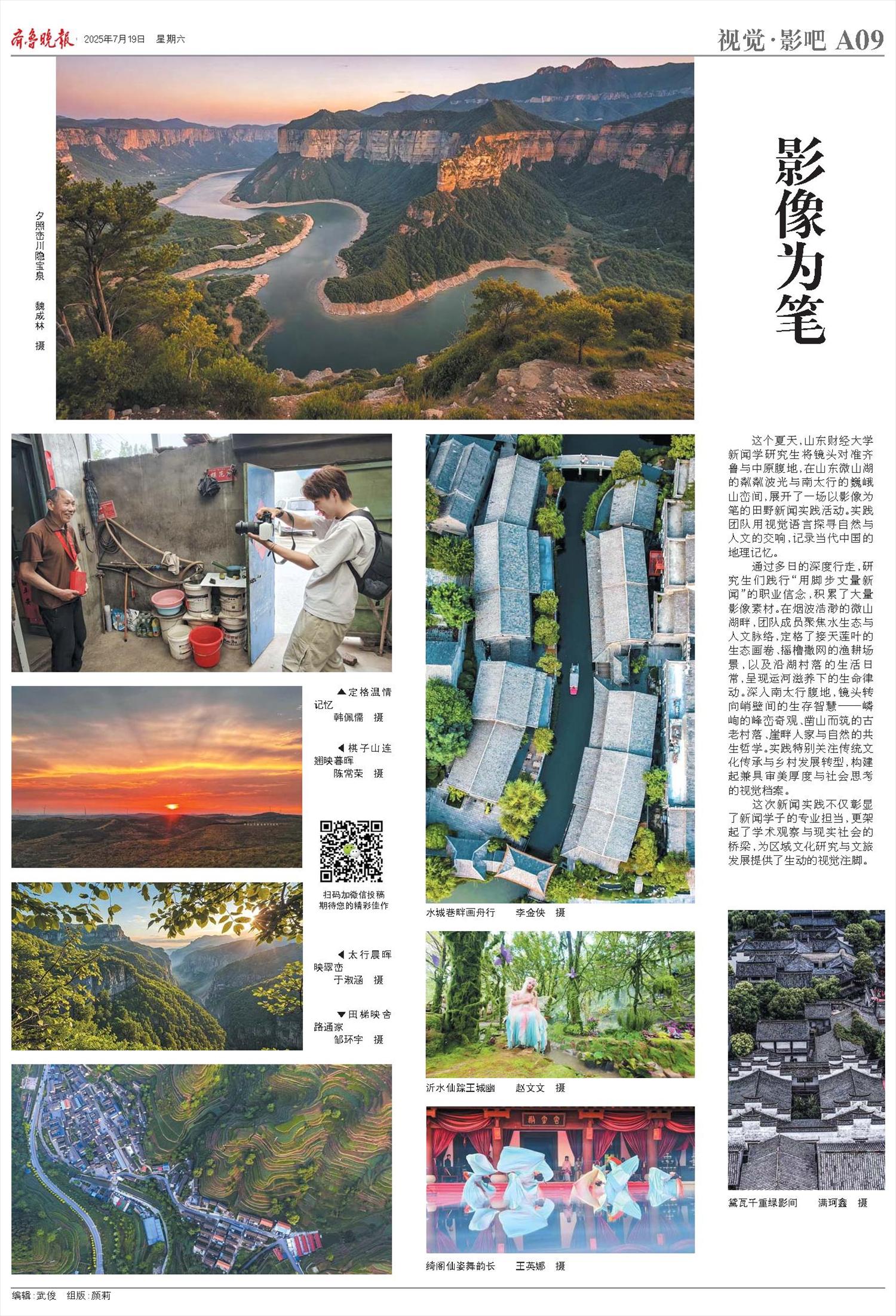 齐鲁晚报 2025年7月19日 星期六

视觉·影吧 A09

夕照峦川隐宝泉 魏成林 摄

影像为笔

这个夏天，山东财经大学新闻学研究生将镜头对准齐鲁与中原腹地，在山东微山湖的粼粼波光与南太行的巍峨山峦间，展开了一场以影像为笔的田野新闻实践活动。实践团队用视觉语言探寻自然与人文的交响，记录当代中国的地理记忆。

通过多日的深度行走，研究生们践行“用脚步丈量新闻”的职业信念，积累了大量影像素材。在烟波浩渺的微山湖畔，团队成员聚焦水生态与人文脉络，定格了接天莲叶的生态画卷、摇橹撒网的渔耕场景，以及沿湖村落的生活日常，呈现运河滋养下的生命律动。深入南太行腹地，镜头转向峭壁间的生存智慧——嶙峋的峰峦奇观、凿山而筑的古老村落、崖畔人家与自然的共生哲学。实践特别关注传统文化传承与乡村发展转型，构建起兼具审美厚度与社会思考的视觉档案。

这次新闻实践不仅彰显了新闻学子的专业担当，更架起了学术观察与现实社会的桥梁，为区域文化研究与文旅发展提供了生动的视觉注脚。

▲定格温情记忆 韩佩儒 摄

◀棋子山连翘映暮晖 陈常荣 摄

扫码加微信投稿
期待您的精彩佳作

◀太行晨晖映翠峦 于淑涵 摄

▼田梯映舍路通家 邹环宇 摄

水城巷畔画舟行 李金侠 摄

沂水仙踪王城幽 赵文文 摄

绮阁仙姿舞韵长 王英娜 摄

黛瓦千重绿影间 满珂鑫 摄

编辑：武俊 组版：颜莉